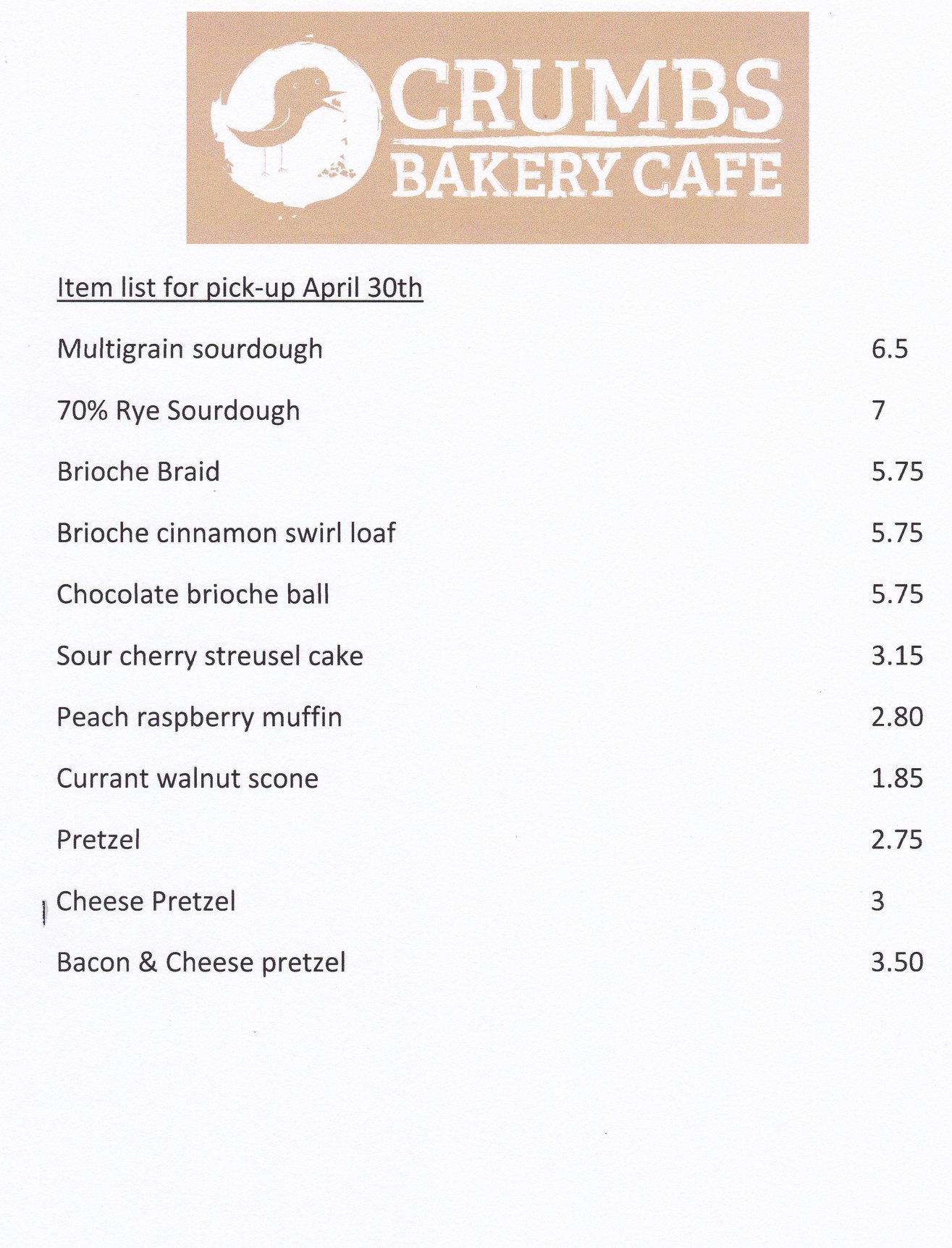 CRUMBS
BAKERY CAFE

Item list for pick-up April 30th

| | |
|---|---|
| Multigrain sourdough | 6.5 |
| 70% Rye Sourdough | 7 |
| Brioche Braid | 5.75 |
| Brioche cinnamon swirl loaf | 5.75 |
| Chocolate brioche ball | 5.75 |
| Sour cherry streusel cake | 3.15 |
| Peach raspberry muffin | 2.80 |
| Currant walnut scone | 1.85 |
| Pretzel | 2.75 |
| Cheese Pretzel | 3 |
| Bacon & Cheese pretzel | 3.50 |